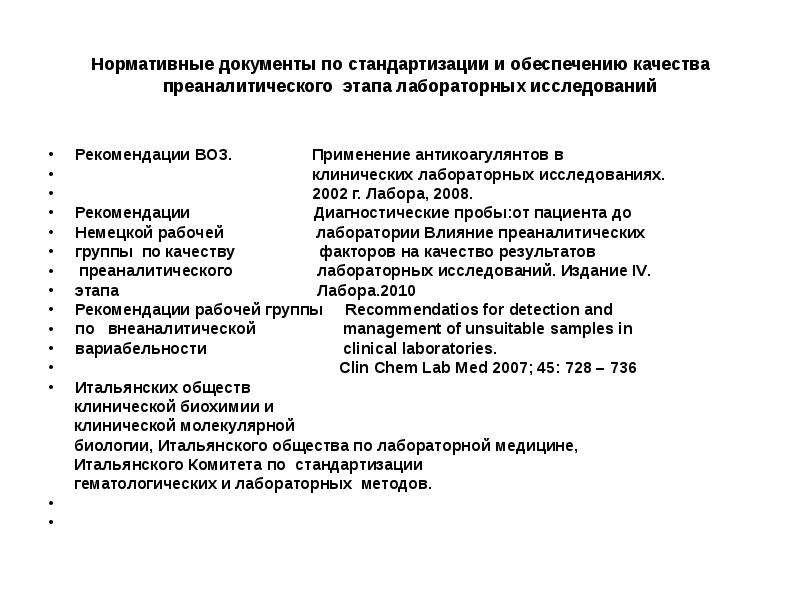 Нормативные документы по стандартизации и обеспечению качества преаналитического этапа лабораторных исследований

• Рекомендации ВОЗ. Применение антикоагулянтов в
• клинических лабораторных исследованиях.
• 2002 г. Лабора, 2008.
• Рекомендации Диагностические пробы:от пациента до
• Немецкой рабочей лаборатории Влияние преаналитических
• группы по качеству факторов на качество результатов
• преаналитического лабораторных исследований. Издание IV.
• этапа Лабора.2010
• Рекомендации рабочей группы Recommendatios for detection and
• по внеаналитической management of unsuitable samples in
• вариабельности clinical laboratories.
• Clin Chem Lab Med 2007; 45: 728 – 736
• Итальянских обществ клинической биохимии и клинической молекулярной биологии, Итальянского общества по лабораторной медицине, Итальянского Комитета по стандартизации гематологических и лабораторных методов.
•
•